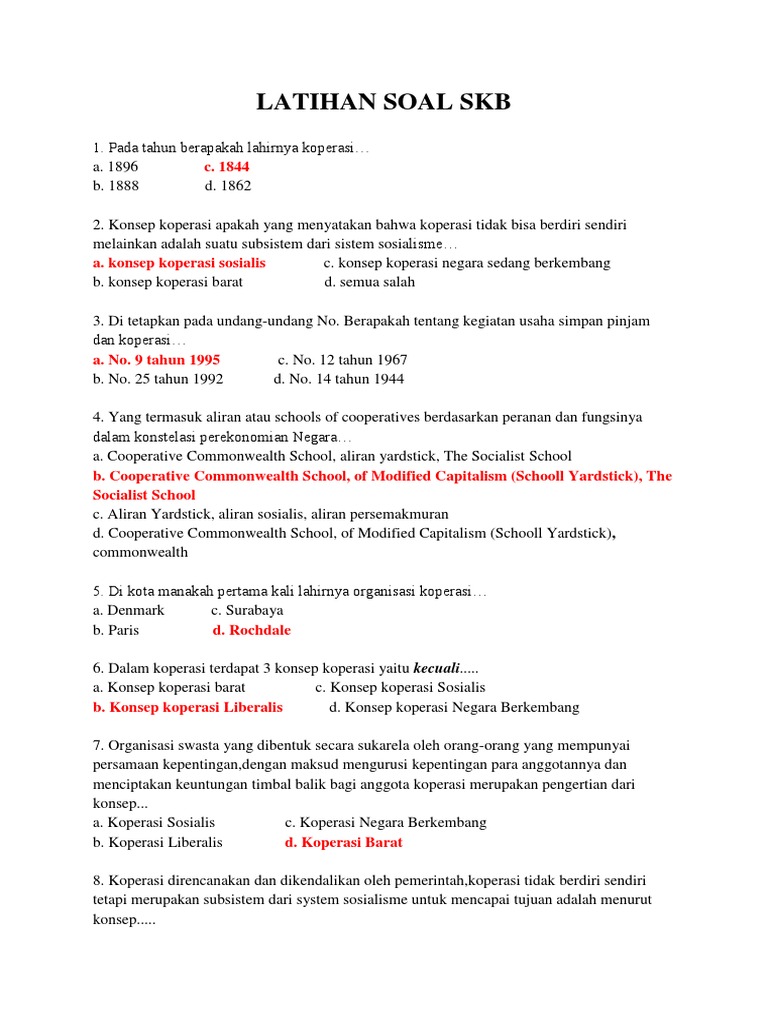 LATIHAN SOAL SKB

1. Pada tahun berapakah lahirnya koperasi…
a. 1896 c. 1844
b. 1888 d. 1862

2. Konsep koperasi apakah yang menyatakan bahwa koperasi tidak bisa berdiri sendiri melainkan adalah suatu subsistem dari sistem sosialisme…
a. konsep koperasi sosialis c. konsep koperasi negara sedang berkembang
b. konsep koperasi barat d. semua salah

3. Di tetapkan pada undang-undang No. Berapakah tentang kegiatan usaha simpan pinjam dan koperasi…
a. No. 9 tahun 1995 c. No. 12 tahun 1967
b. No. 25 tahun 1992 d. No. 14 tahun 1944

4. Yang termasuk aliran atau schools of cooperatives berdasarkan peranan dan fungsinya dalam konstelasi perekonomian Negara…
a. Cooperative Commonwealth School, aliran yardstick, The Socialist School
b. Cooperative Commonwealth School, of Modified Capitalism (Schooll Yardstick), The Socialist School
c. Aliran Yardstick, aliran sosialis, aliran persemakmuran
d. Cooperative Commonwealth School, of Modified Capitalism (Schooll Yardstick), commonwealth

5. Di kota manakah pertama kali lahirnya organisasi koperasi…
a. Denmark c. Surabaya
b. Paris d. Rochdale

6. Dalam koperasi terdapat 3 konsep koperasi yaitu kecuali.....
a. Konsep koperasi barat c. Konsep koperasi Sosialis
b. Konsep koperasi Liberalis d. Konsep koperasi Negara Berkembang

7. Organisasi swasta yang dibentuk secara sukarela oleh orang-orang yang mempunyai persamaan kepentingan,dengan maksud mengurusi kepentingan para anggotannya dan menciptakan keuntungan timbal balik bagi anggota koperasi merupakan pengertian dari konsep...
a. Koperasi Sosialis c. Koperasi Negara Berkembang
b. Koperasi Liberalis d. Koperasi Barat

8. Koperasi direncanakan dan dikendalikan oleh pemerintah,koperasi tidak berdiri sendiri tetapi merupakan subsistem dari system sosialisme untuk mencapai tujuan adalah menurut konsep.....